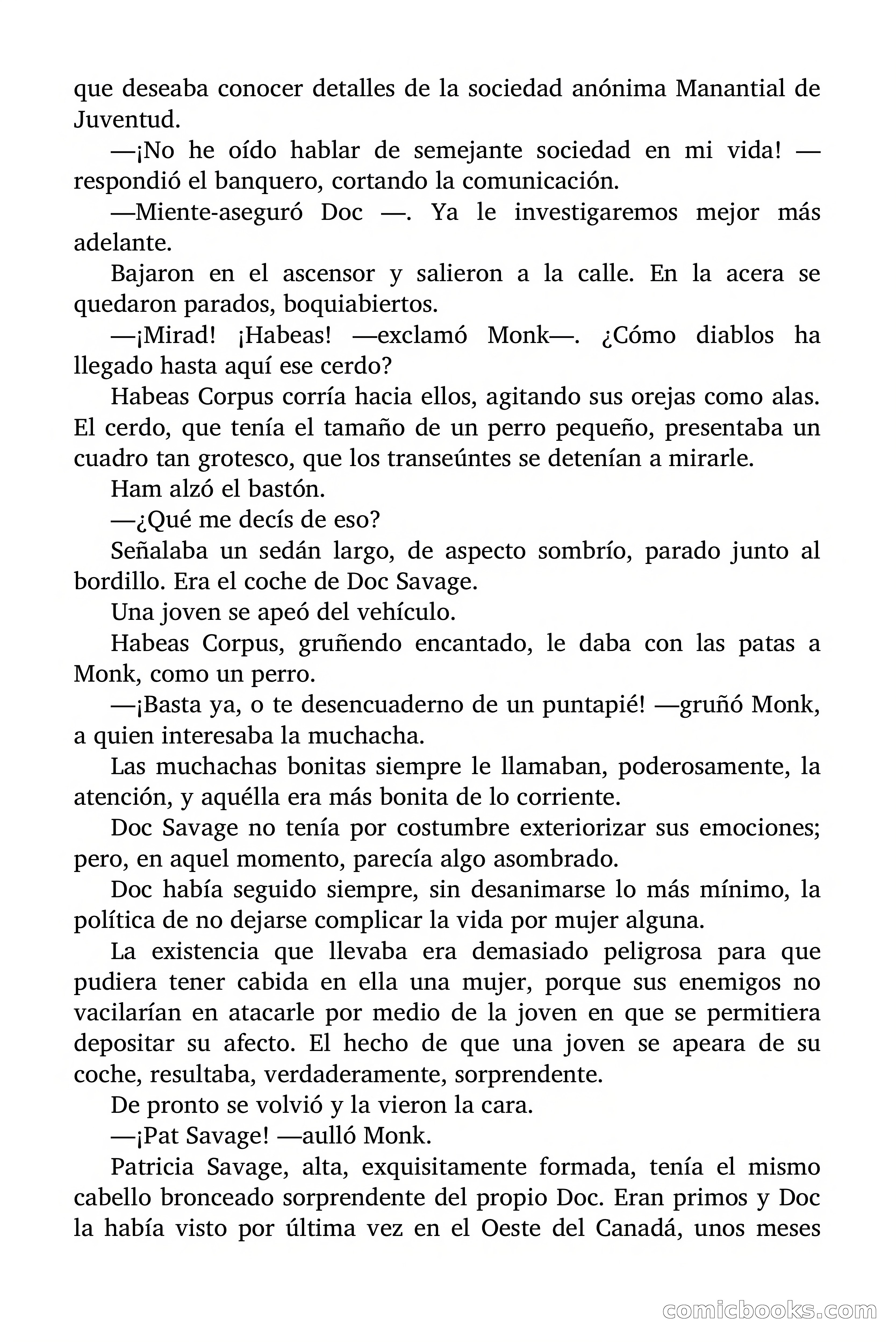 que deseaba conocer detalles de la sociedad anónima Manantial de Juventud.

—¡No he oído hablar de semejante sociedad en mi vida! —respondió el banquero, cortando la comunicación.

—Miente-aseguró Doc —. Ya le investigaremos mejor más adelante.

Bajaron en el ascensor y salieron a la calle. En la acera se quedaron parados, boquiabiertos.

—¡Mirad! ¡Habeas! —exclamó Monk—. ¿Cómo diablos ha llegado hasta aquí ese cerdo?

Habeas Corpus corría hacia ellos, agitando sus orejas como alas. El cerdo, que tenía el tamaño de un perro pequeño, presentaba un cuadro tan grotesco, que los transeúntes se detenían a mirarle.

Ham alzó el bastón.

—¿Qué me decís de eso?

Señalaba un sedán largo, de aspecto sombrío, parado junto al bordillo. Era el coche de Doc Savage.

Una joven se apeó del vehículo.

Habeas Corpus, gruñendo encantado, le daba con las patas a Monk, como un perro.

—¡Basta ya, o te desencuaderno de un puntapié! —gruñó Monk, a quien interesaba la muchacha.

Las muchachas bonitas siempre le llamaban, poderosamente, la atención, y aquélla era más bonita de lo corriente.

Doc Savage no tenía por costumbre exteriorizar sus emociones; pero, en aquel momento, parecía algo asombrado.

Doc había seguido siempre, sin desanimarse lo más mínimo, la política de no dejarse complicar la vida por mujer alguna.

La existencia que llevaba era demasiado peligrosa para que pudiera tener cabida en ella una mujer, porque sus enemigos no vacilarían en atacarle por medio de la joven en que se permitiera depositar su afecto. El hecho de que una joven se apeara de su coche, resultaba, verdaderamente, sorprendente.

De pronto se volvió y la vieron la cara.

—¡Pat Savage! —aulló Monk.

Patricia Savage, alta, exquisitamente formada, tenía el mismo cabello bronceado sorprendente del propio Doc. Eran primos y Doc la había visto por última vez en el Oeste del Canadá, unos meses

comicbooks.com